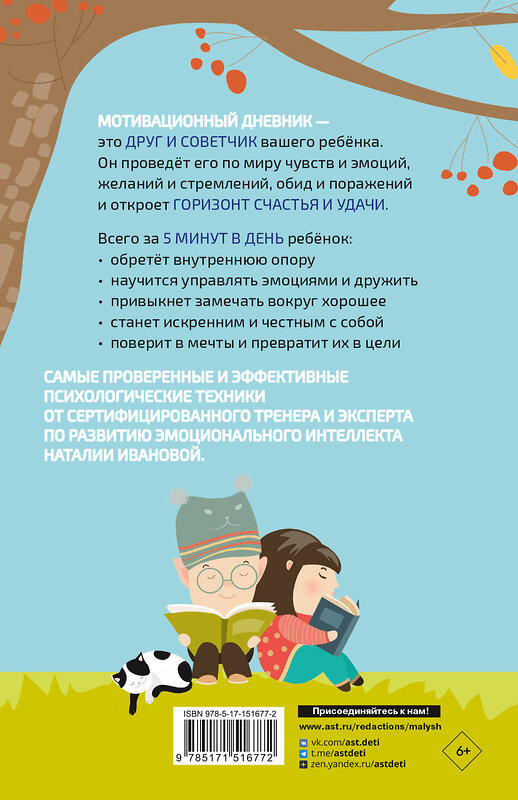 МОТИВАЦИОННЫЙ ДНЕВНИК — это ДРУГ И СОВЕТЧИК вашего ребёнка. Он проведёт его по миру чувств и эмоций, желаний и стремлений, обид и поражений и откроет ГОРИЗОНТ СЧАСТЬЯ И УДАЧИ.

Всего за 5 МИНУТ В ДЕНЬ ребёнок:
• обретёт внутреннюю опору
• научится управлять эмоциями и дружить
• привыкнет замечать вокруг хорошее
• станет искренним и честным с собой
• поверит в мечты и превратит их в цели

САМЫЕ ПРОВЕРЕННЫЕ И ЭФФЕКТИВНЫЕ ПСИХОЛОГИЧЕСКИЕ ТЕХНИКИ ОТ СЕРТИФИЦИРОВАННОГО ТРЕНЕРА И ЭКСПЕРТА ПО РАЗВИТИЮ ЭМОЦИОНАЛЬНОГО ИНТЕЛЛЕКТА НАТАЛИИ ИВАНОВОЙ.

ISBN 978-5-17-151677-2
9 785171 516772

Присоединяйтесь к нам!
www.ast.ru/redactions/malysh
vk.com/ast.deti
t.me/astdeti
zen.yandex.ru/astdeti

6+